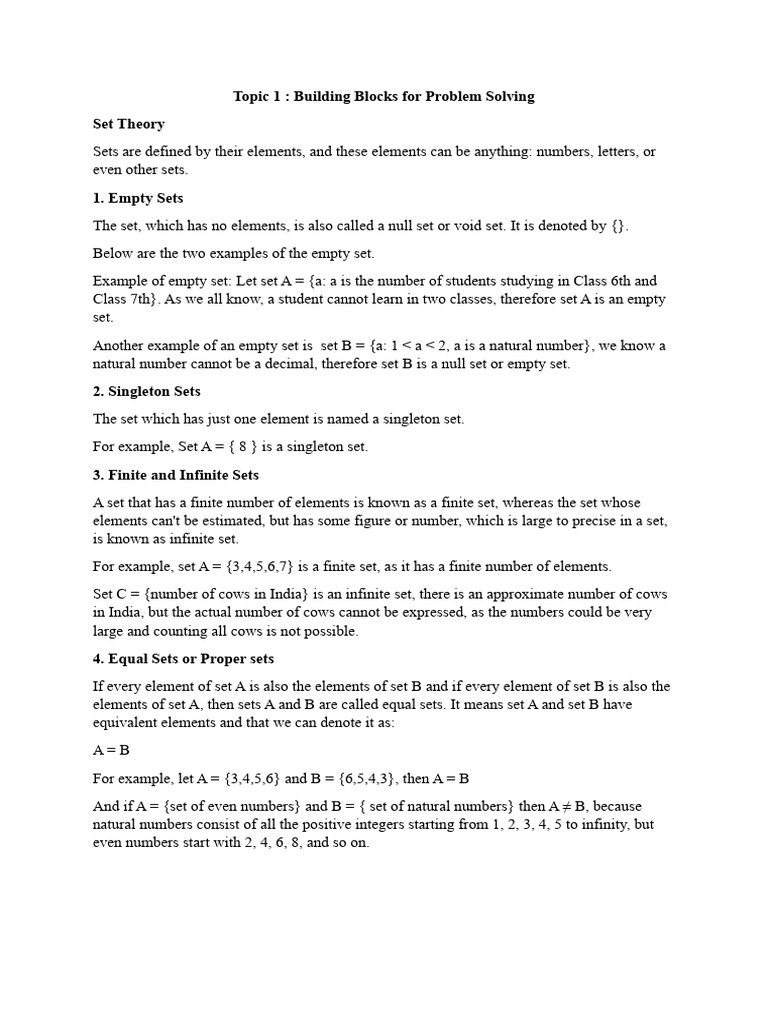 Topic 1 : Building Blocks for Problem Solving

Set Theory

Sets are defined by their elements, and these elements can be anything: numbers, letters, or even other sets.

1. Empty Sets

The set, which has no elements, is also called a null set or void set. It is denoted by {}.

Below are the two examples of the empty set.

Example of empty set: Let set A = {a: a is the number of students studying in Class 6th and Class 7th}. As we all know, a student cannot learn in two classes, therefore set A is an empty set.

Another example of an empty set is set B = {a: 1 < a < 2, a is a natural number}, we know a natural number cannot be a decimal, therefore set B is a null set or empty set.

2. Singleton Sets

The set which has just one element is named a singleton set.

For example, Set A = { 8 } is a singleton set.

3. Finite and Infinite Sets

A set that has a finite number of elements is known as a finite set, whereas the set whose elements can't be estimated, but has some figure or number, which is large to precise in a set, is known as infinite set.

For example, set A = {3,4,5,6,7} is a finite set, as it has a finite number of elements.

Set C = {number of cows in India} is an infinite set, there is an approximate number of cows in India, but the actual number of cows cannot be expressed, as the numbers could be very large and counting all cows is not possible.

4. Equal Sets or Proper sets

If every element of set A is also the elements of set B and if every element of set B is also the elements of set A, then sets A and B are called equal sets. It means set A and set B have equivalent elements and that we can denote it as:

A = B

For example, let A = {3,4,5,6} and B = {6,5,4,3}, then A = B

And if A = {set of even numbers} and B = { set of natural numbers} then A ≠ B, because natural numbers consist of all the positive integers starting from 1, 2, 3, 4, 5 to infinity, but even numbers start with 2, 4, 6, 8, and so on.